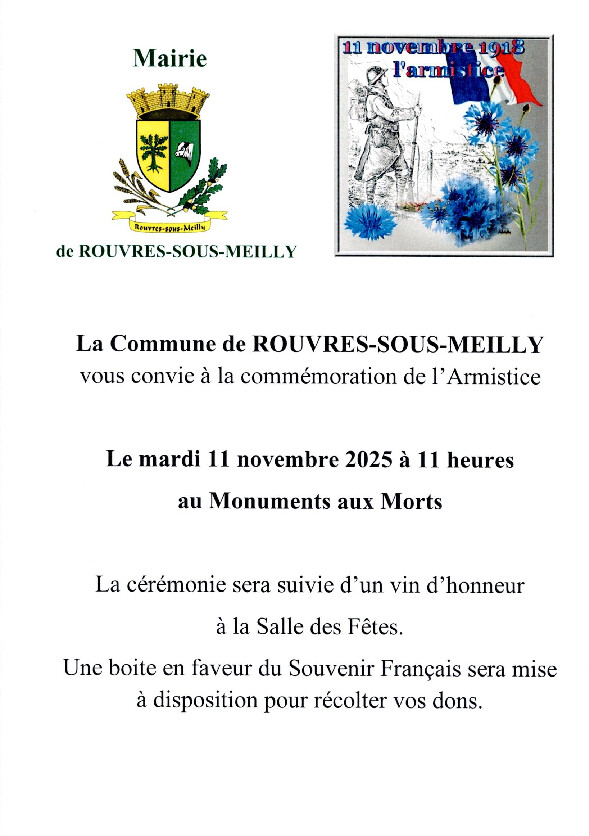 Mairie

Rouvres-sous-Meilly

de ROUVRES-SOUS-MEILLY

11 novembre 1918
l'armistice

La Commune de ROUVRES-SOUS-MEILLY
vous convie à la commémoration de l'Armistice

Le mardi 11 novembre 2025 à 11 heures

au Monuments aux Morts

La cérémonie sera suivie d'un vin d'honneur

à la Salle des Fêtes.

Une boite en faveur du Souvenir Français sera mise à disposition pour récolter vos dons.